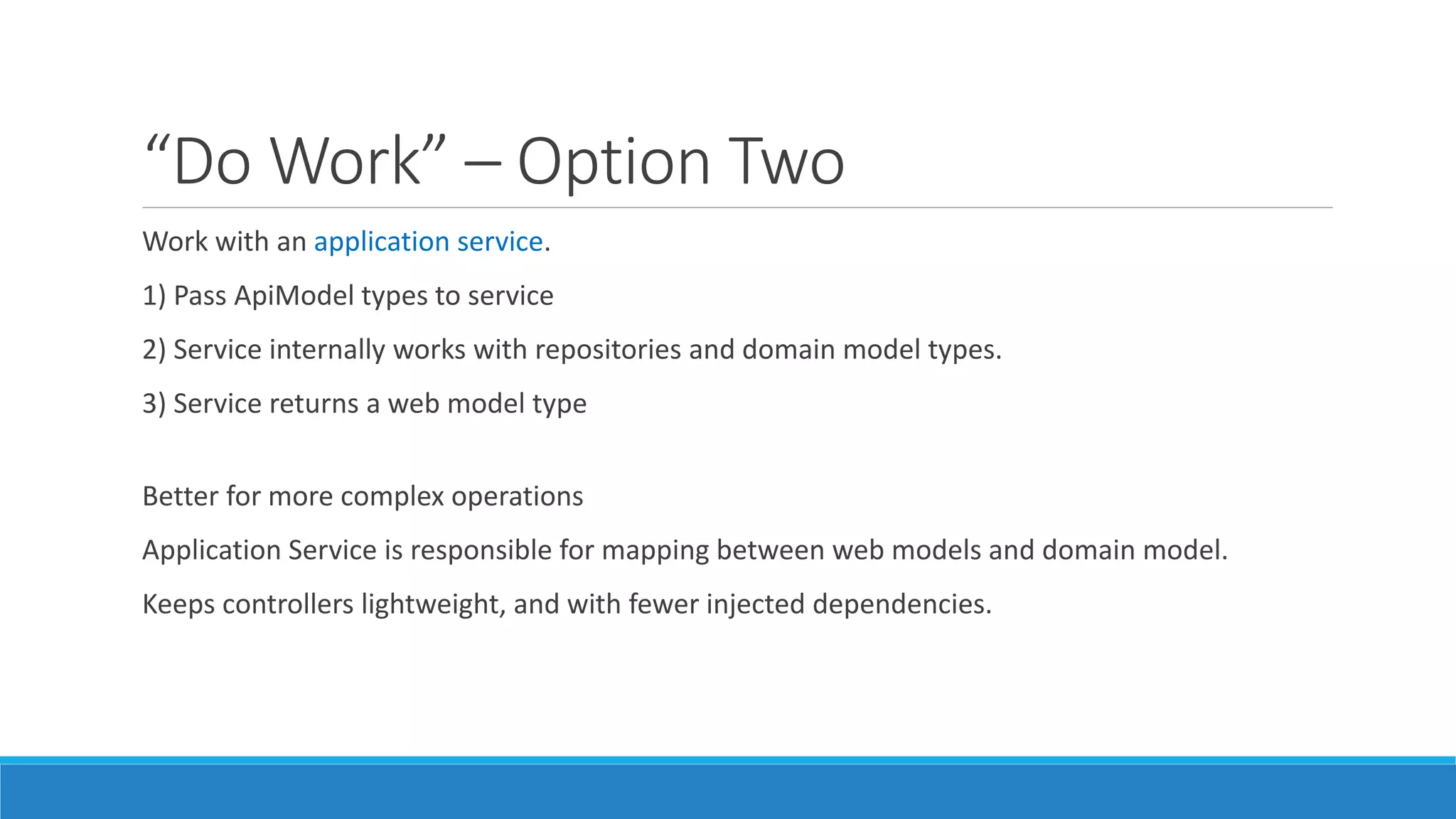 “Do Work” – Option Two

Work with an application service.

1) Pass ApiModel types to service

2) Service internally works with repositories and domain model types.

3) Service returns a web model type

Better for more complex operations

Application Service is responsible for mapping between web models and domain model.

Keeps controllers lightweight, and with fewer injected dependencies.